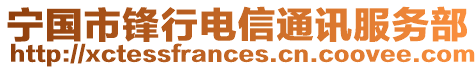 宁国市锋行电信通讯服务部
http://xctessfrances.cn.coovee.com